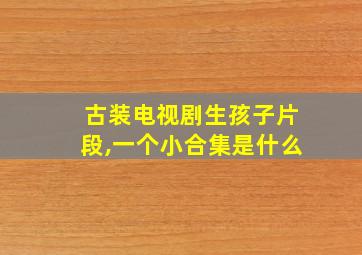 古装电视剧生孩子片段,一个小合集是什么